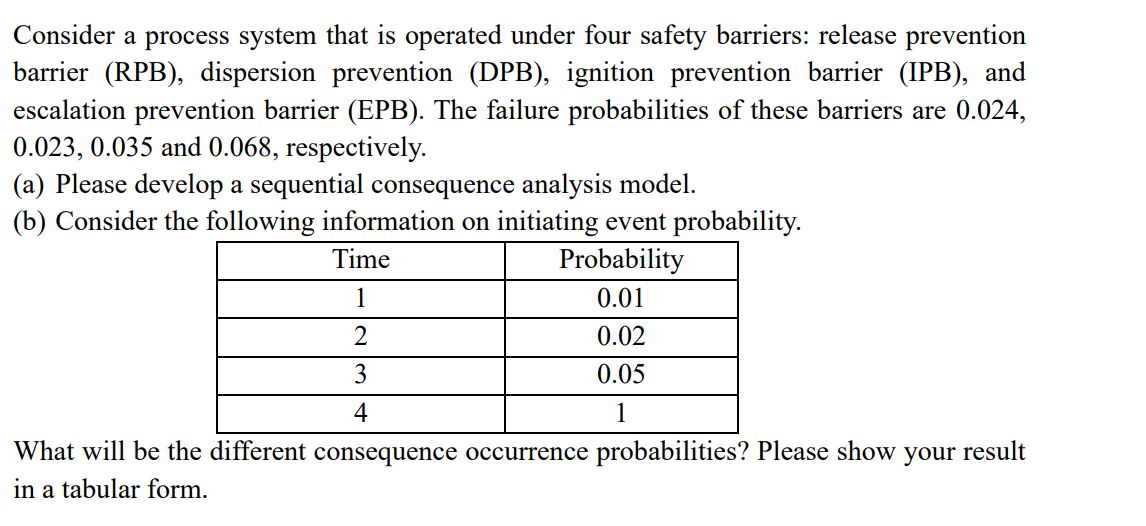 Consider a process system that is operated under four safety barriers: release prevention barrier (RPB), dispersion prevention (DPB), ignition prevention barrier (IPB), and escalation prevention barrier (EPB). The failure probabilities of these barriers are 0.024, 0.023, 0.035 and 0.068, respectively.
(a) Please develop a sequential consequence analysis model.
(b) Consider the following information on initiating event probability.

| Time | Probability |
|---|---|
| 1 | 0.01 |
| 2 | 0.02 |
| 3 | 0.05 |
| 4 | 1 |

What will be the different consequence occurrence probabilities? Please show your result in a tabular form.